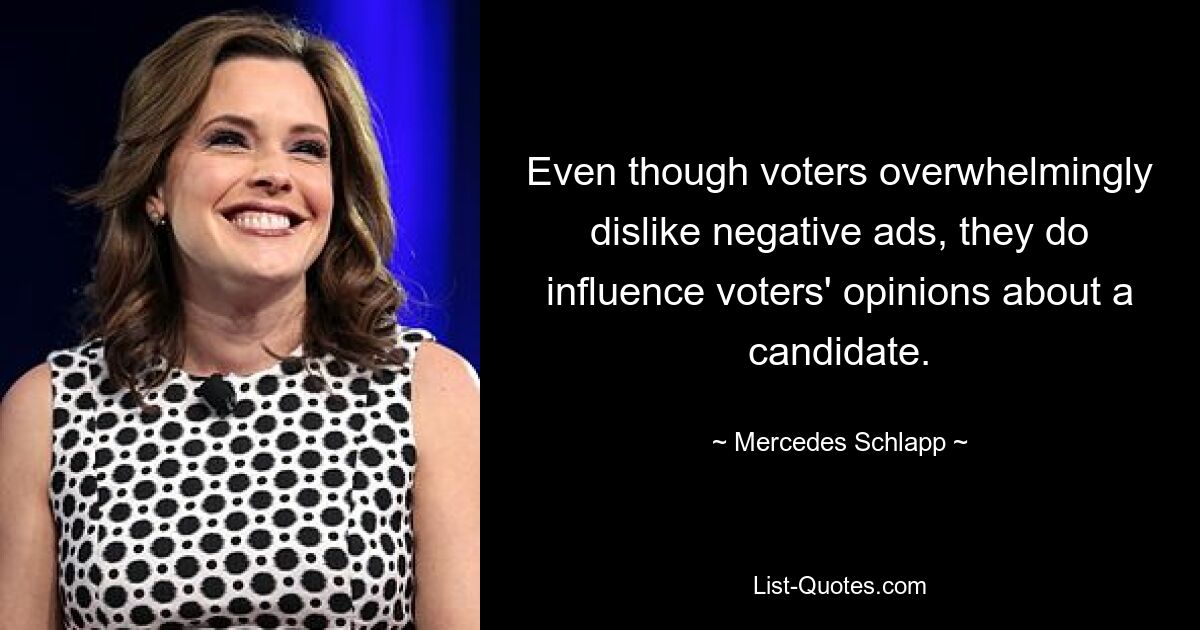 Even though voters overwhelmingly dislike negative ads, they do influence voters' opinions about a candidate.

~ Mercedes Schlapp ~

List-Quotes.com